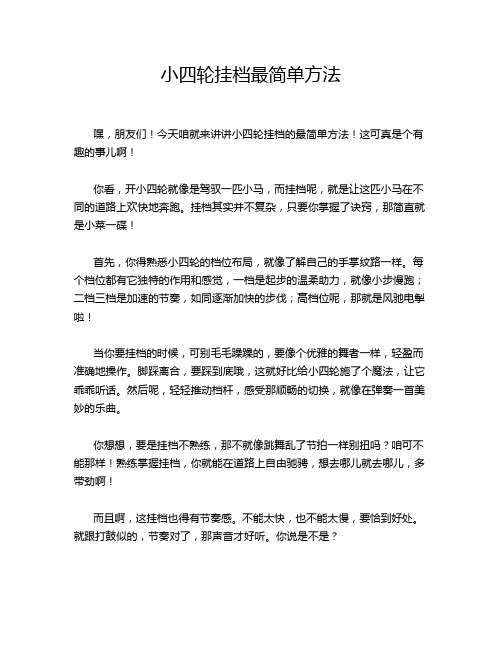 小四轮挂档最简单方法

嘿，朋友们！今天咱就来讲讲小四轮挂档的最简单方法！这可真是个有趣的事儿啊！

你看，开小四轮就像是驾驭一匹小马，而挂档呢，就是让这匹小马在不同的道路上欢快地奔跑。挂档其实并不复杂，只要你掌握了诀窍，那简直就是小菜一碟！

首先，你得熟悉小四轮的档位布局，就像了解自己的手掌纹路一样。每个档位都有它独特的作用和感觉，一档是起步的温柔助力，就像小步慢跑；二档三档是加速的节奏，如同逐渐加快的步伐；高档位呢，那就是风驰电掣啦！

当你要挂档的时候，可别毛毛躁躁的，要像个优雅的舞者一样，轻盈而准确地操作。脚踩离合，要踩到底哦，这就好比给小四轮施了个魔法，让它乖乖听话。然后呢，轻轻推动档杆，感受那顺畅的切换，就像在弹奏一首美妙的乐曲。

你想想，要是挂档不熟练，那不就像跳舞乱了节拍一样别扭吗？咱可不能那样！熟练掌握挂档，你就能在道路上自由驰骋，想去哪儿就去哪儿，多带劲啊！

而且啊，这挂档也得有节奏感。不能太快，也不能太慢，要恰到好处。就跟打鼓似的，节奏对了，那声音才好听。你说是不是？